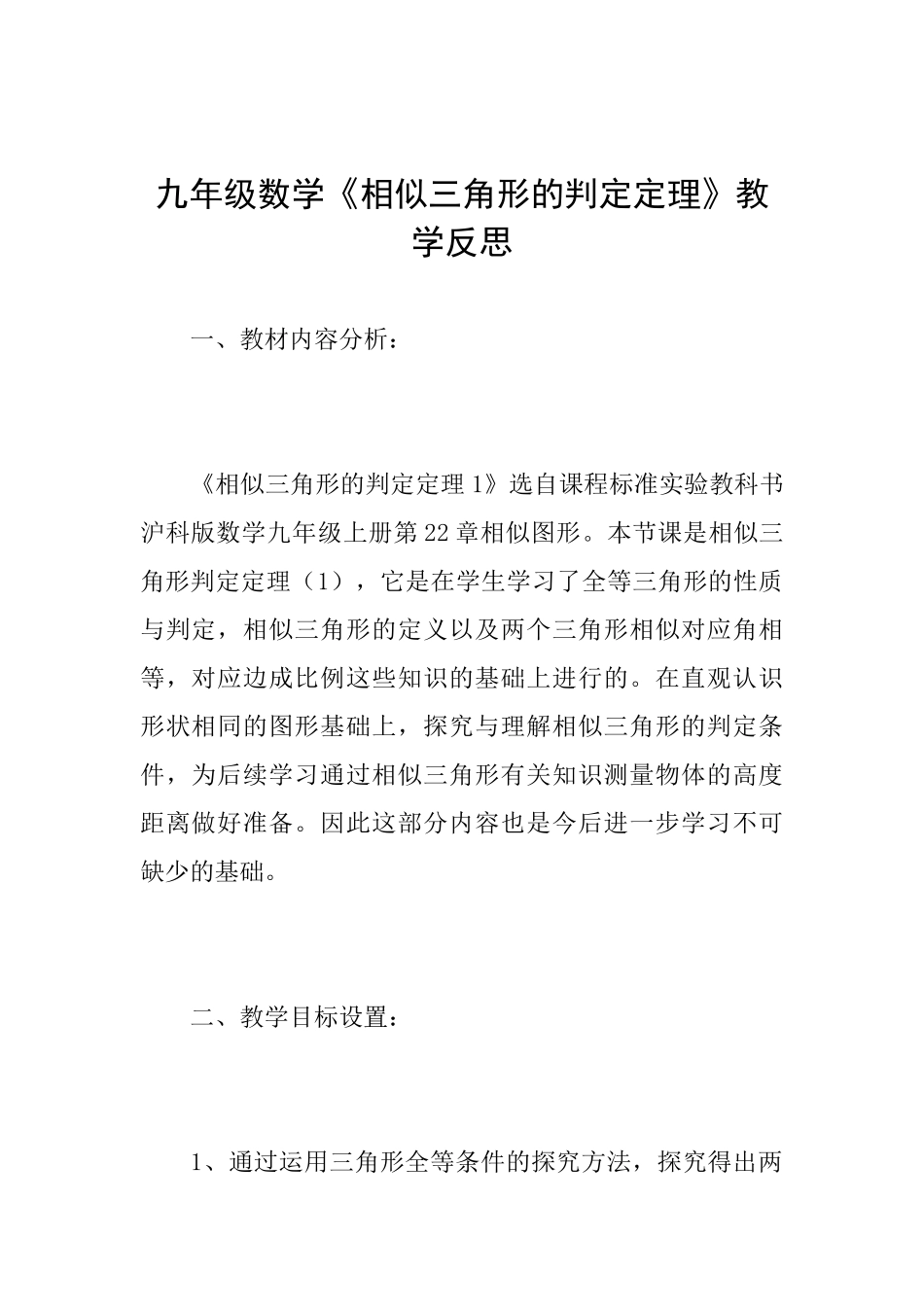 九年级数学《相似三角形的判定定理》教学反思

一、教材内容分析：

《相似三角形的判定定理1》选自课程标准实验教科书沪科版数学九年级上册第22章相似图形。本节课是相似三角形判定定理（1），它是在学生学习了全等三角形的性质与判定，相似三角形的定义以及两个三角形相似对应角相等，对应边成比例这些知识的基础上进行的。在直观认识形状相同的图形基础上，探究与理解相似三角形的判定条件，为后续学习通过相似三角形有关知识测量物体的高度距离做好准备。因此这部分内容也是今后进一步学习不可缺少的基础。

二、教学目标设置：

1、通过运用三角形全等条件的探究方法，探究得出两